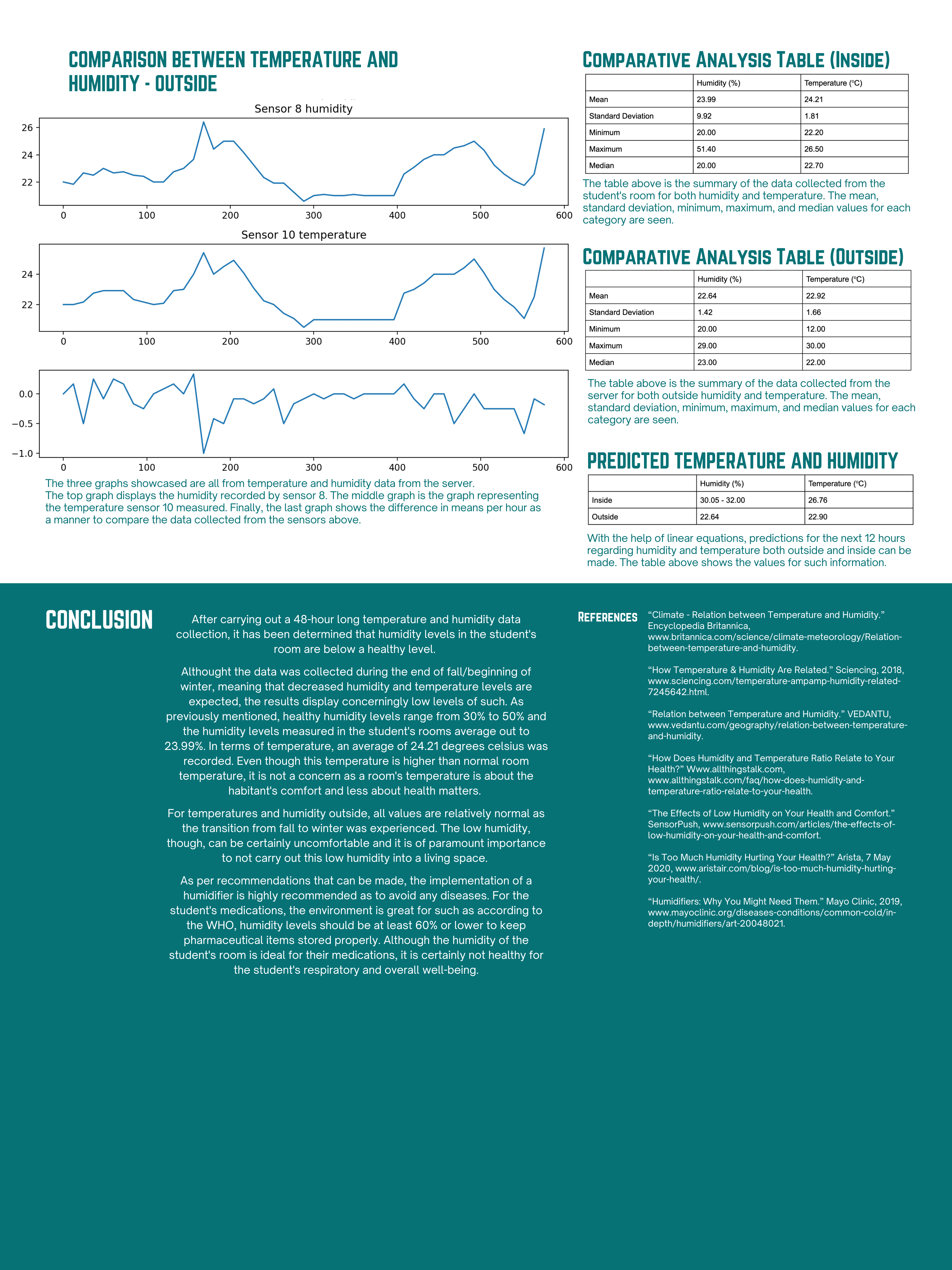 COMPARISON BETWEEN TEMPERATURE AND HUMIDITY - OUTSIDE

Sensor 8 humidity

26
24
22
0 100 200 300 400 500 600

Sensor 10 temperature

24
22
0 100 200 300 400 500 600

0.0
−0.5
−1.0
0 100 200 300 400 500 600

The three graphs showcased are all from temperature and humidity data from the server. The top graph displays the humidity recorded by sensor 8. The middle graph is the graph representing the temperature sensor 10 measured. Finally, the last graph shows the difference in means per hour as a manner to compare the data collected from the sensors above.

COMPARATIVE ANALYSIS TABLE (INSIDE)

| | Humidity (%) | Temperature (°C) |
|---|---|---|
| Mean | 23.99 | 24.21 |
| Standard Deviation | 9.92 | 1.81 |
| Minimum | 20.00 | 22.20 |
| Maximum | 51.40 | 26.50 |
| Median | 20.00 | 22.70 |

The table above is the summary of the data collected from the student's room for both humidity and temperature. The mean, standard deviation, minimum, maximum, and median values for each category are seen.

COMPARATIVE ANALYSIS TABLE (OUTSIDE)

| | Humidity (%) | Temperature (°C) |
|---|---|---|
| Mean | 22.64 | 22.92 |
| Standard Deviation | 1.42 | 1.66 |
| Minimum | 20.00 | 12.00 |
| Maximum | 29.00 | 30.00 |
| Median | 23.00 | 22.00 |

The table above is the summary of the data collected from the server for both outside humidity and temperature. The mean, standard deviation, minimum, maximum, and median values for each category are seen.

PREDICTED TEMPERATURE AND HUMIDITY

| | Humidity (%) | Temperature (°C) |
|---|---|---|
| Inside | 30.05 - 32.00 | 26.76 |
| Outside | 22.64 | 22.90 |

With the help of linear equations, predictions for the next 12 hours regarding humidity and temperature both outside and inside can be made. The table above shows the values for such information.

CONCLUSION

After carrying out a 48-hour long temperature and humidity data collection, it has been determined that humidity levels in the student's room are below a healthy level.

Althought the data was collected during the end of fall/beginning of winter, meaning that decreased humidity and temperature levels are expected, the results display concerningly low levels of such. As previously mentioned, healthy humidity levels range from 30% to 50% and the humidity levels measured in the student's rooms average out to 23.99%. In terms of temperature, an average of 24.21 degrees celsius was recorded. Even though this temperature is higher than normal room temperature, it is not a concern as a room's temperature is about the habitant's comfort and less about health matters.

For temperatures and humidity outside, all values are relatively normal as the transition from fall to winter was experienced. The low humidity, though, can be certainly uncomfortable and it is of paramount importance to not carry out this low humidity into a living space.

As per recommendations that can be made, the implementation of a humidifier is highly recommended as to avoid any diseases. For the student's medications, the environment is great for such as according to the WHO, humidity levels should be at least 60% or lower to keep pharmaceutical items stored properly. Although the humidity of the student's room is ideal for their medications, it is certainly not healthy for the student's respiratory and overall well-being.

REFERENCES

“Climate - Relation between Temperature and Humidity.” Encyclopedia Britannica, www.britannica.com/science/climate-meteorology/Relation-between-temperature-and-humidity.

“How Temperature & Humidity Are Related.” Sciencing, 2018, www.sciencing.com/temperature-ampamp-humidity-related-7245642.html.

“Relation between Temperature and Humidity.” VEDANTU, www.vedantu.com/geography/relation-between-temperature-and-humidity.

“How Does Humidity and Temperature Ratio Relate to Your Health?” Www.allthingstalk.com, www.allthingstalk.com/faq/how-does-humidity-and-temperature-ratio-relate-to-your-health.

“The Effects of Low Humidity on Your Health and Comfort.” SensorPush, www.sensorpush.com/articles/the-effects-of-low-humidity-on-your-health-and-comfort.

“Is Too Much Humidity Hurting Your Health?” Arista, 7 May 2020, www.aristair.com/blog/is-too-much-humidity-hurting-your-health/.

“Humidifiers: Why You Might Need Them.” Mayo Clinic, 2019, www.mayoclinic.org/diseases-conditions/common-cold/in-depth/humidifiers/art-20048021.